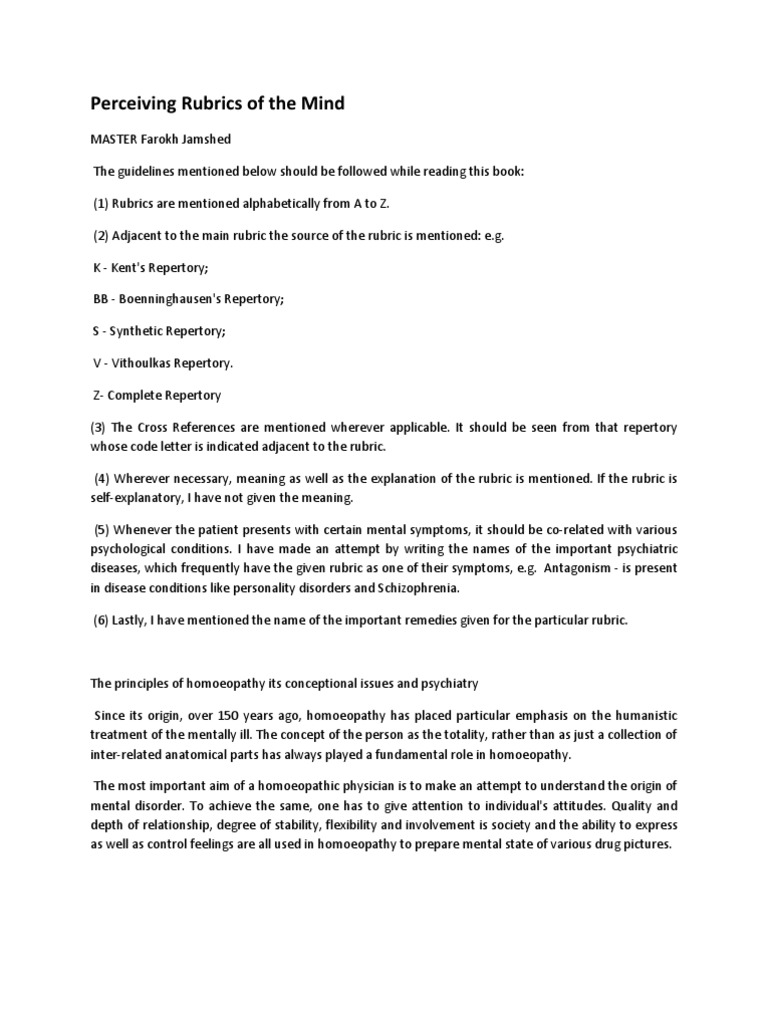 Perceiving Rubrics of the Mind

MASTER Farokh Jamshed

The guidelines mentioned below should be followed while reading this book:

(1) Rubrics are mentioned alphabetically from A to Z.

(2) Adjacent to the main rubric the source of the rubric is mentioned: e.g.

K - Kent's Repertory;

BB - Boenninghausen's Repertory;

S - Synthetic Repertory;

V - Vithoulkas Repertory.

Z- Complete Repertory

(3) The Cross References are mentioned wherever applicable. It should be seen from that repertory whose code letter is indicated adjacent to the rubric.

(4) Wherever necessary, meaning as well as the explanation of the rubric is mentioned. If the rubric is self-explanatory, I have not given the meaning.

(5) Whenever the patient presents with certain mental symptoms, it should be co-related with various psychological conditions. I have made an attempt by writing the names of the important psychiatric diseases, which frequently have the given rubric as one of their symptoms, e.g. Antagonism - is present in disease conditions like personality disorders and Schizophrenia.

(6) Lastly, I have mentioned the name of the important remedies given for the particular rubric.

The principles of homoeopathy its conceptional issues and psychiatry

Since its origin, over 150 years ago, homoeopathy has placed particular emphasis on the humanistic treatment of the mentally ill. The concept of the person as the totality, rather than as just a collection of inter-related anatomical parts has always played a fundamental role in homoeopathy.

The most important aim of a homoeopathic physician is to make an attempt to understand the origin of mental disorder. To achieve the same, one has to give attention to individual's attitudes. Quality and depth of relationship, degree of stability, flexibility and involvement is society and the ability to express as well as control feelings are all used in homoeopathy to prepare mental state of various drug pictures.